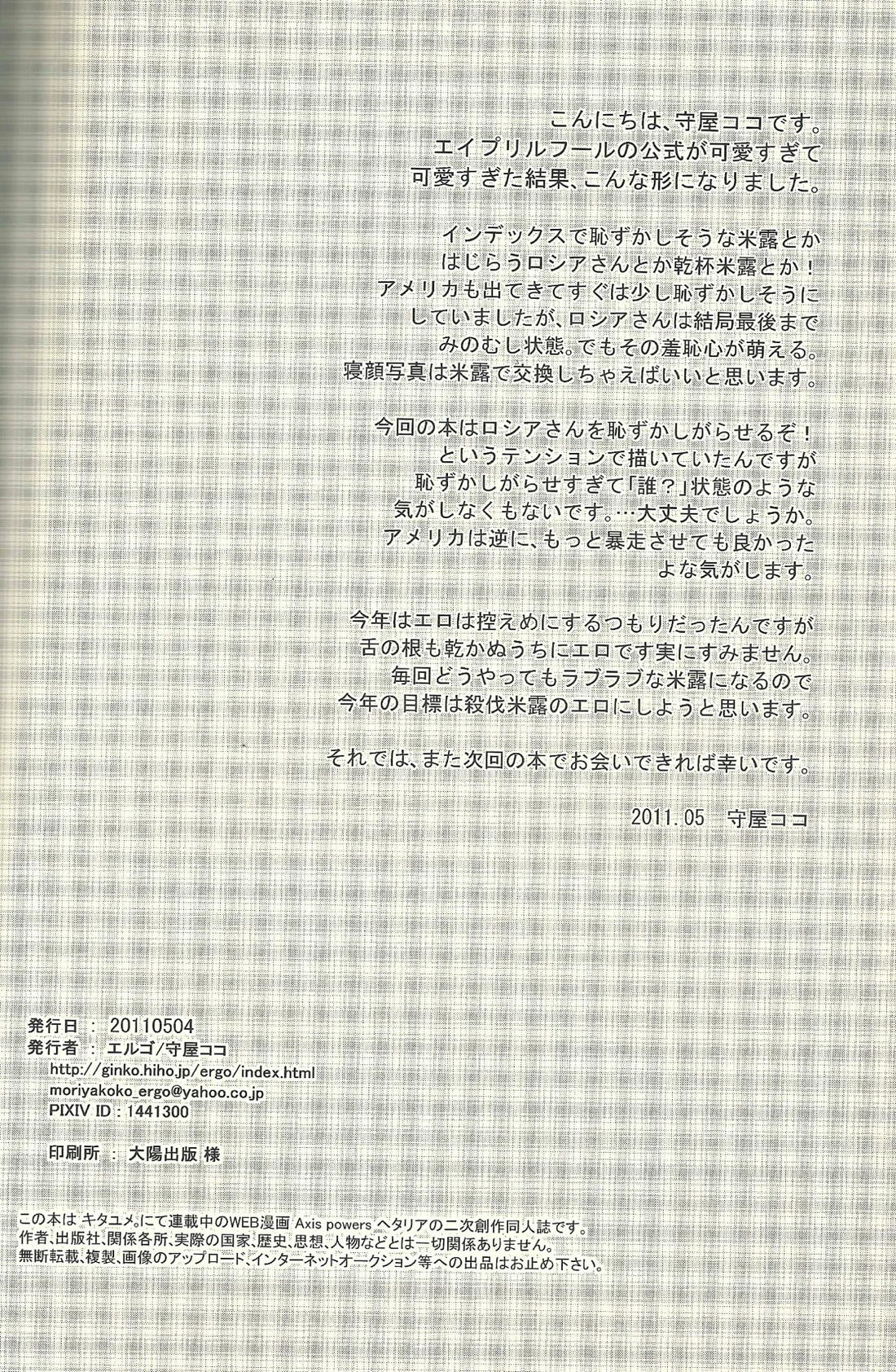 こんにちは、守屋ココです。
エイプリルフールの公式が可愛すぎて
可愛すぎた結果、こんな形になりました。

インデックスで恥ずかしそうな米露とか
はじらうロシアさんとか乾杯米露とか！
アメリカも出てきてすぐは少し恥ずかしそうに
していましたが、ロシアさんは結局最後まで
みのむし状態。でもその羞恥心が萌える。
寝顔写真は米露で交換しちゃえばいいと思います。

今回の本はロシアさんを恥ずかしがらせるぞ！
というテンションで描いていたんですが
恥ずかしがらせすぎて「誰？」状態のような
気がしなくもないです。…大丈夫でしょうか。
アメリカは逆に、もっと暴走させても良かった
よな気がします。

今年はエロは控えめにするつもりだったんですが
舌の根も乾かぬうちにエロです実にすみません。
毎回どうやってもラブラブな米露になるので
今年の目標は殺伐米露のエロにしようと思います。

それでは、また次回の本でお会いできれば幸いです。

2011.05　守屋ココ

発行日 ： 20110504
発行者 ： エルゴ/守屋ココ
http://ginko.hiho.jp/ergo/index.html
moriyakoko_ergo@yahoo.co.jp
PIXIV ID : 1441300

印刷所 ： 大陽出版 様

この本は キタユメ。にて連載中のWEB漫画 Axis powers ヘタリアの二次創作同人誌です。
作者、出版社、関係各所、実際の国家、歴史、思想、人物などとは一切関係ありません。
無断転載、複製、画像のアップロード、インターネットオークション等への出品はお止め下さい。